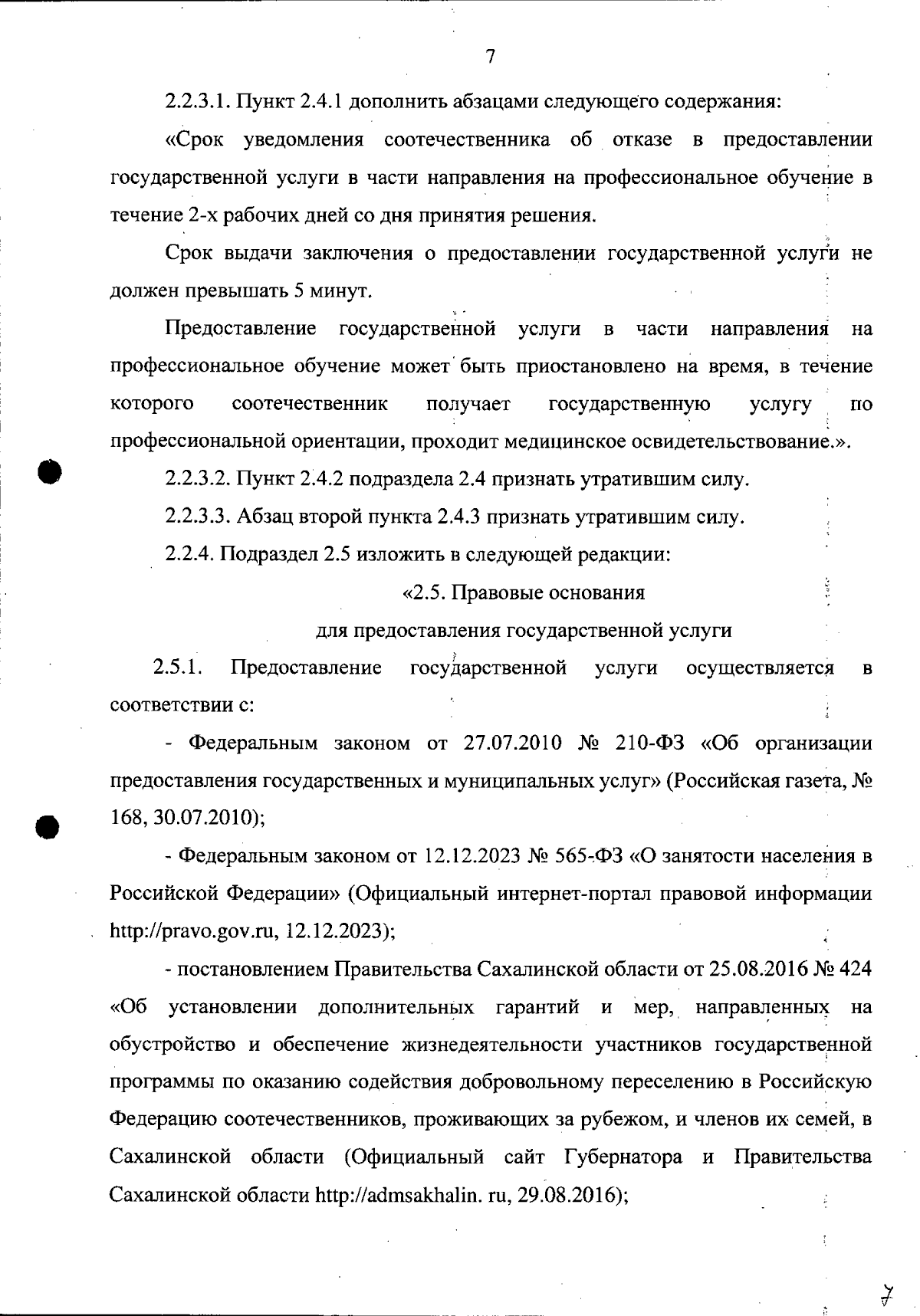 7

2.2.3.1. Пункт 2.4.1 дополнить абзацами следующего содержания:

«Срок уведомления соотечественника об отказе в предоставлении государственной услуги в части направления на профессиональное обучение в течение 2-х рабочих дней со дня принятия решения.

Срок выдачи заключения о предоставлении государственной услуги не должен превышать 5 минут.

Предоставление государственной услуги в части направления на профессиональное обучение может быть приостановлено на время, в течение которого соотечественник получает государственную услугу по профессиональной ориентации, проходит медицинское освидетельствование.».

2.2.3.2. Пункт 2.4.2 подраздела 2.4 признать утратившим силу.

2.2.3.3. Абзац второй пункта 2.4.3 признать утратившим силу.

2.2.4. Подраздел 2.5 изложить в следующей редакции:

«2.5. Правовые основания для предоставления государственной услуги

2.5.1. Предоставление государственной услуги осуществляется в соответствии с:

- Федеральным законом от 27.07.2010 № 210-ФЗ «Об организации предоставления государственных и муниципальных услуг» (Российская газета, № 168, 30.07.2010);

- Федеральным законом от 12.12.2023 № 565-ФЗ «О занятости населения в Российской Федерации» (Официальный интернет-портал правовой информации http://pravo.gov.ru, 12.12.2023);

- постановлением Правительства Сахалинской области от 25.08.2016 № 424 «Об установлении дополнительных гарантий и мер, направленных на обустройство и обеспечение жизнедеятельности участников государственной программы по оказанию содействия добровольному переселению в Российскую Федерацию соотечественников, проживающих за рубежом, и членов их семей, в Сахалинской области (Официальный сайт Губернатора и Правительства Сахалинской области http://admsakhalin. ru, 29.08.2016);

7